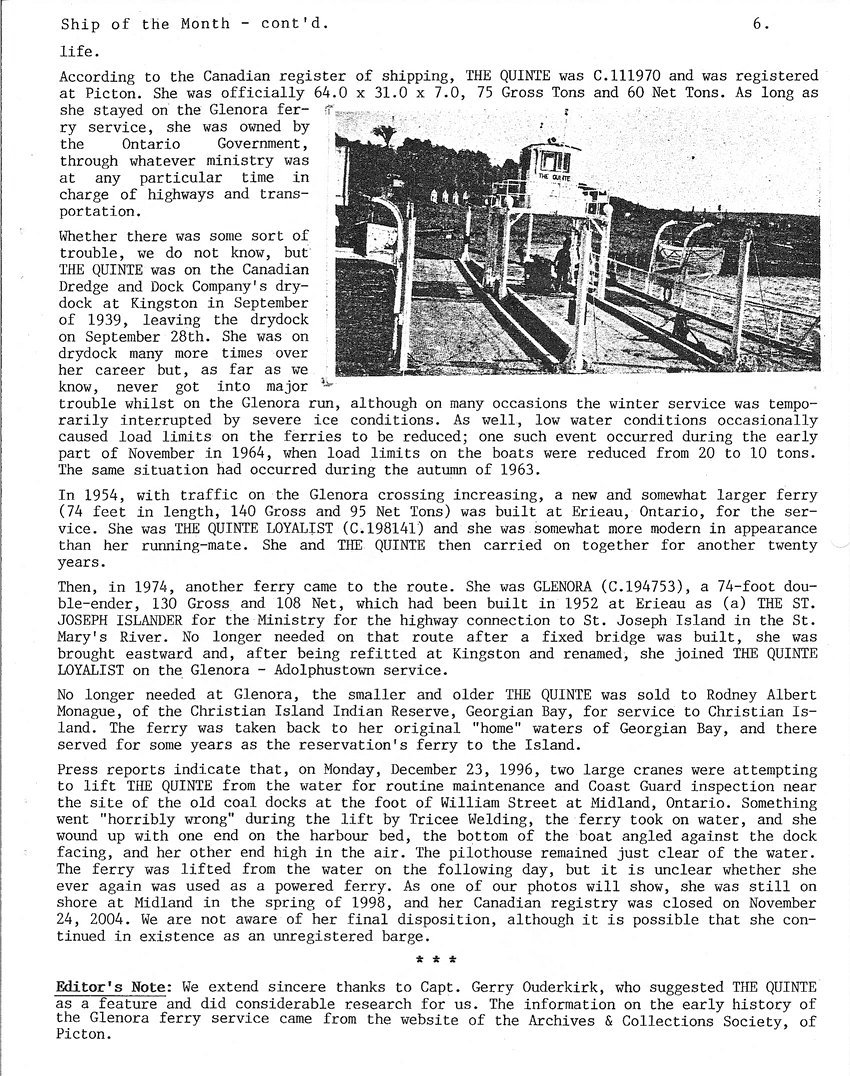 Ship of the Month - cont'd. 6.

life.

According to the Canadian register of shipping, THE QUINTE was C.111970 and was registered at Picton. She was officially 64.0 x 31.0 x 7.0, 75 Gross Tons and 60 Net Tons. As long as she stayed on the Glenora ferry service, she was owned by the Ontario Government, through whatever ministry was at any particular time in charge of highways and transportation.

THE QUINTE

Whether there was some sort of trouble, we do not know, but THE QUINTE was on the Canadian Dredge and Dock Company's drydock at Kingston in September of 1939, leaving the drydock on September 28th. She was on drydock many more times over her career but, as far as we know, never got into major trouble whilst on the Glenora run, although on many occasions the winter service was temporarily interrupted by severe ice conditions. As well, low water conditions occasionally caused load limits on the ferries to be reduced; one such event occurred during the early part of November in 1964, when load limits on the boats were reduced from 20 to 10 tons. The same situation had occurred during the autumn of 1963.

In 1954, with traffic on the Glenora crossing increasing, a new and somewhat larger ferry (74 feet in length, 140 Gross and 95 Net Tons) was built at Erieau, Ontario, for the service. She was THE QUINTE LOYALIST (C.198141) and she was somewhat more modern in appearance than her running-mate. She and THE QUINTE then carried on together for another twenty years.

Then, in 1974, another ferry came to the route. She was GLENORA (C.194753), a 74-foot double-ender, 130 Gross and 108 Net, which had been built in 1952 at Erieau as (a) THE ST. JOSEPH ISLANDER for the Ministry for the highway connection to St. Joseph Island in the St. Mary's River. No longer needed on that route after a fixed bridge was built, she was brought eastward and, after being refitted at Kingston and renamed, she joined THE QUINTE LOYALIST on the Glenora - Adolphustown service.

No longer needed at Glenora, the smaller and older THE QUINTE was sold to Rodney Albert Monague, of the Christian Island Indian Reserve, Georgian Bay, for service to Christian Island. The ferry was taken back to her original "home" waters of Georgian Bay, and there served for some years as the reservation's ferry to the Island.

Press reports indicate that, on Monday, December 23, 1996, two large cranes were attempting to lift THE QUINTE from the water for routine maintenance and Coast Guard inspection near the site of the old coal docks at the foot of William Street at Midland, Ontario. Something went "horribly wrong" during the lift by Tricee Welding, the ferry took on water, and she wound up with one end on the harbour bed, the bottom of the boat angled against the dock facing, and her other end high in the air. The pilothouse remained just clear of the water. The ferry was lifted from the water on the following day, but it is unclear whether she ever again was used as a powered ferry. As one of our photos will show, she was still on shore at Midland in the spring of 1998, and her Canadian registry was closed on November 24, 2004. We are not aware of her final disposition, although it is possible that she continued in existence as an unregistered barge.

* * *

Editor's Note: We extend sincere thanks to Capt. Gerry Ouderkirk, who suggested THE QUINTE as a feature and did considerable research for us. The information on the early history of the Glenora ferry service came from the website of the Archives & Collections Society, of Picton.